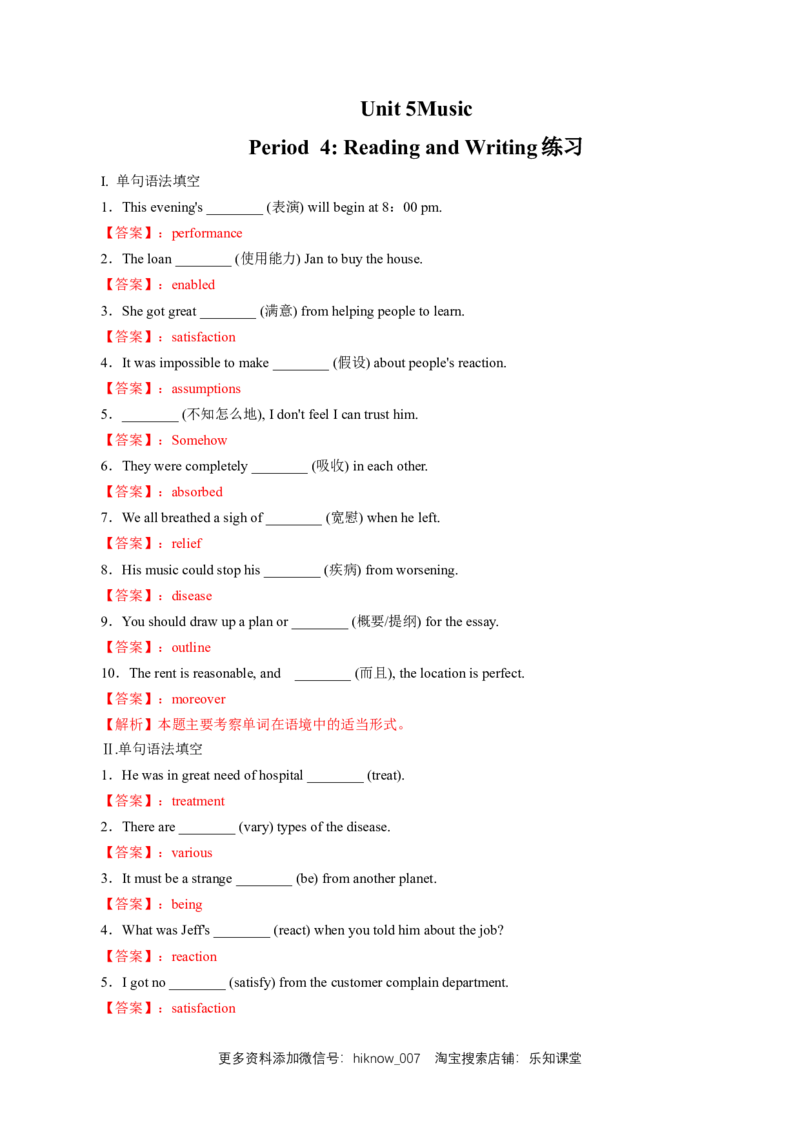 Unit 5Music

Period 4: Reading and Writing 练习

I. 单句语法填空

1．This evening's ________ (表演) will begin at 8：00 pm.

【答案】：performance

2．The loan ________ (使用能力) Jan to buy the house.

【答案】：enabled

3．She got great ________ (满意) from helping people to learn.

【答案】：satisfaction

4．It was impossible to make ________ (假设) about people's reaction.

【答案】：assumptions

5．________ (不知怎么地), I don't feel I can trust him.

【答案】：Somehow

6．They were completely ________ (吸收) in each other.

【答案】：absorbed

7．We all breathed a sigh of ________ (宽慰) when he left.

【答案】：relief

8．His music could stop his ________ (疾病) from worsening.

【答案】：disease

9．You should draw up a plan or ________ (概要/提纲) for the essay.

【答案】：outline

10．The rent is reasonable, and ________ (而且), the location is perfect.

【答案】：moreover

【解析】本题主要考察单词在语境中的适当形式。

Ⅱ.单句语法填空

1．He was in great need of hospital ________ (treat).

【答案】：treatment

2．There are ________ (vary) types of the disease.

【答案】：various

3．It must be a strange ________ (be) from another planet.

【答案】：being

4．What was Jeff's ________ (react) when you told him about the job?

【答案】：reaction

5．I got no ________ (satisfy) from the customer complain department.

【答案】：satisfaction

更多资料添加微信号：hiknow_007 淘宝搜索店铺：乐知课堂